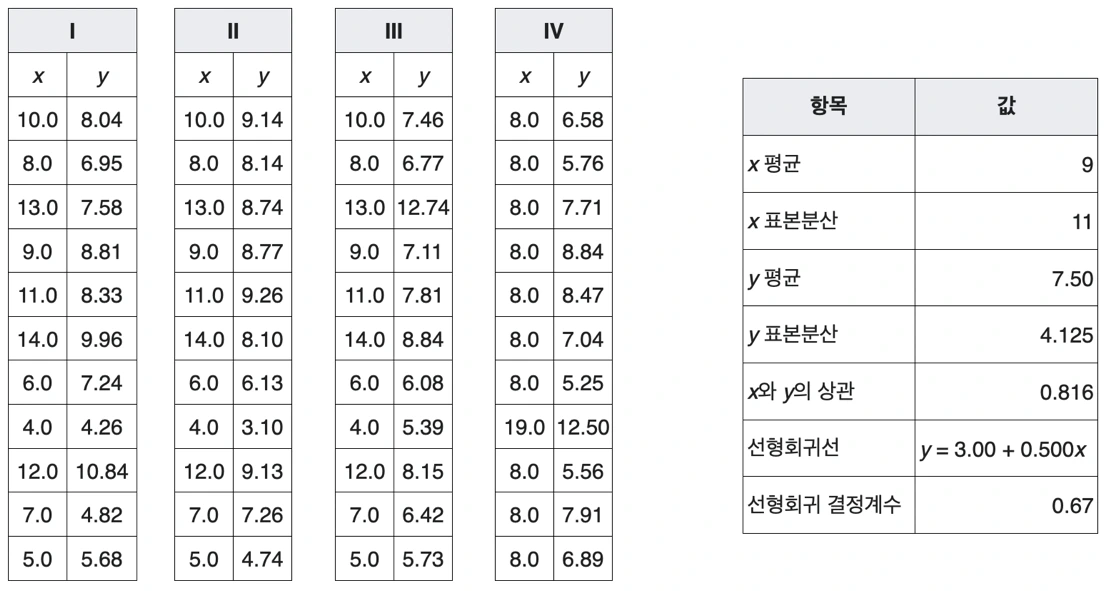 | I | |
|---|---|
| $x$ | $y$ |
| 10.0 | 8.04 |
| 8.0 | 6.95 |
| 13.0 | 7.58 |
| 9.0 | 8.81 |
| 11.0 | 8.33 |
| 14.0 | 9.96 |
| 6.0 | 7.24 |
| 4.0 | 4.26 |
| 12.0 | 10.84 |
| 7.0 | 4.82 |
| 5.0 | 5.68 |

| II | |
|---|---|
| $x$ | $y$ |
| 10.0 | 9.14 |
| 8.0 | 8.14 |
| 13.0 | 8.74 |
| 9.0 | 8.77 |
| 11.0 | 9.26 |
| 14.0 | 8.10 |
| 6.0 | 6.13 |
| 4.0 | 3.10 |
| 12.0 | 9.13 |
| 7.0 | 7.26 |
| 5.0 | 4.74 |

| III | |
|---|---|
| $x$ | $y$ |
| 10.0 | 7.46 |
| 8.0 | 6.77 |
| 13.0 | 12.74 |
| 9.0 | 7.11 |
| 11.0 | 7.81 |
| 14.0 | 8.84 |
| 6.0 | 6.08 |
| 4.0 | 5.39 |
| 12.0 | 8.15 |
| 7.0 | 6.42 |
| 5.0 | 5.73 |

| IV | |
|---|---|
| $x$ | $y$ |
| 8.0 | 6.58 |
| 8.0 | 5.76 |
| 8.0 | 7.71 |
| 8.0 | 8.84 |
| 8.0 | 8.47 |
| 8.0 | 7.04 |
| 8.0 | 5.25 |
| 19.0 | 12.50 |
| 8.0 | 5.56 |
| 8.0 | 7.91 |
| 8.0 | 6.89 |

| 항목 | 값 |
|---|---|
| $x$ 평균 | 9 |
| $x$ 표본분산 | 11 |
| $y$ 평균 | 7.50 |
| $y$ 표본분산 | 4.125 |
| $x$와 $y$의 상관 | 0.816 |
| 선형회귀선 | $y = 3.00 + 0.500x$ |
| 선형회귀 결정계수 | 0.67 |